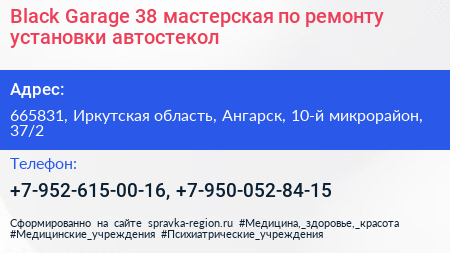 Black Garage 38 мастерская по ремонту установки автостекол

Адрес:

665831, Иркутская область, Ангарск, 10-й микрорайон, 37/2

Телефон:

+7-952-615-00-16, +7-950-052-84-15

Сформированно на сайте spravka-region.ru #Медицина,_здоровье,_красота #Медицинские_учреждения #Психиатрические_учреждения